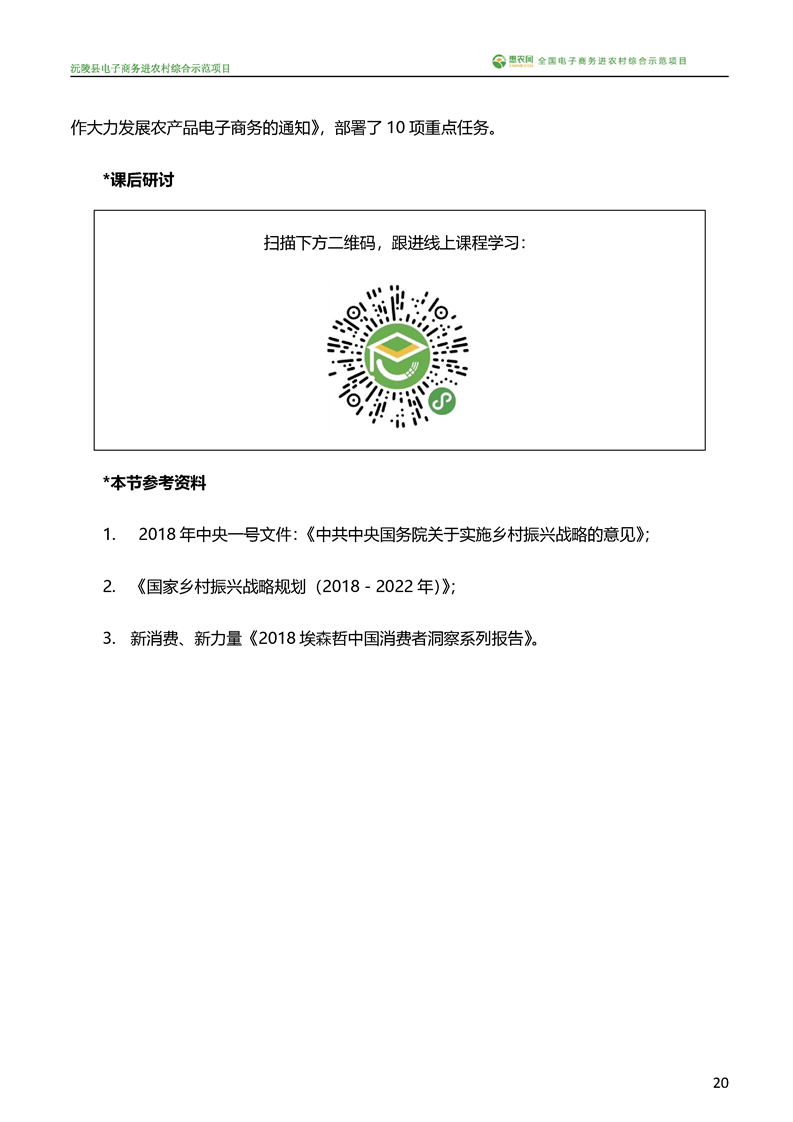 沅陵县电子商务进农村综合示范项目

惠农网 全国电子商务进农村综合示范项目

作大力发展农产品电子商务的通知》，部署了 10 项重点任务。

*课后研讨

扫描下方二维码，跟进线上课程学习：

*本节参考资料

1. 2018 年中央一号文件：《中共中央国务院关于实施乡村振兴战略的意见》；

2. 《国家乡村振兴战略规划（2018－2022 年）》；

3. 新消费、新力量《2018 埃森哲中国消费者洞察系列报告》。

20